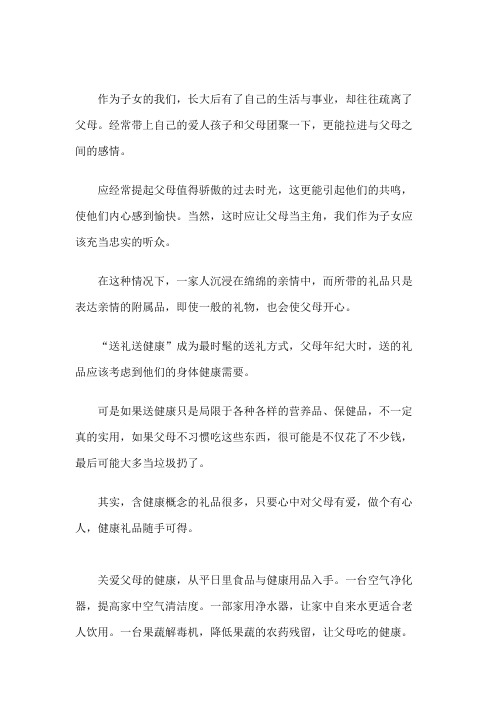 作为子女的我们，长大后有了自己的生活与事业，却往往疏离了父母。经常带上自己的爱人孩子和父母团聚一下，更能拉进与父母之间的感情。

应经常提起父母值得骄傲的过去时光，这更能引起他们的共鸣，使他们内心感到愉快。当然，这时应让父母当主角，我们作为子女应该充当忠实的听众。

在这种情况下，一家人沉浸在绵绵的亲情中，而所带的礼品只是表达亲情的附属品，即使一般的礼物，也会使父母开心。

“送礼送健康”成为最时髦的送礼方式，父母年纪大时，送的礼品应该考虑到他们的身体健康需要。

可是如果送健康只是局限于各种各样的营养品、保健品，不一定真的实用，如果父母不习惯吃这些东西，很可能是不仅花了不少钱，最后可能大多当垃圾扔了。

其实，含健康概念的礼品很多，只要心中对父母有爱，做个有心人，健康礼品随手可得。

关爱父母的健康，从平日里食品与健康用品入手。一台空气净化器，提高家中空气清洁度。一部家用净水器，让家中自来水更适合老人饮用。一台果蔬解毒机，降低果蔬的农药残留，让父母吃的健康。